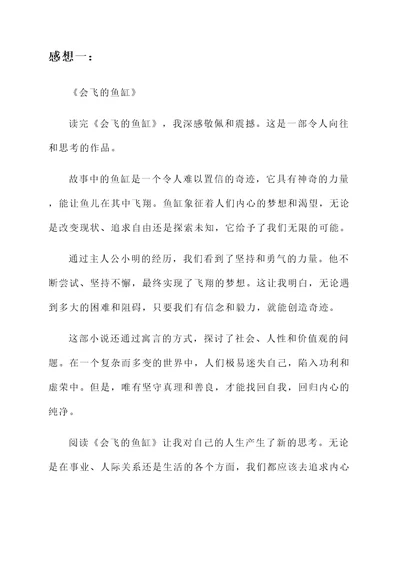 感想一：

《会飞的鱼缸》

读完《会飞的鱼缸》，我深感敬佩和震撼。这是一部令人向往和思考的作品。

故事中的鱼缸是一个令人难以置信的奇迹，它具有神奇的力量，能让鱼儿在其中飞翔。鱼缸象征着人们内心的梦想和渴望，无论是改变现状、追求自由还是探索未知，它给予了我们无限的可能。

通过主人公小明的经历，我们看到了坚持和勇气的力量。他不断尝试、坚持不懈，最终实现了飞翔的梦想。这让我明白，无论遇到多大的困难和阻碍，只要我们有信念和毅力，就能创造奇迹。

这部小说还通过寓言的方式，探讨了社会、人性和价值观的问题。在一个复杂而多变的世界中，人们极易迷失自己，陷入功利和虚荣中。但是，唯有坚守真理和善良，才能找回自我，回归内心的纯净。

阅读《会飞的鱼缸》让我对自己的人生产生了新的思考。无论是在事业、人际关系还是生活的各个方面，我们都应该去追求内心